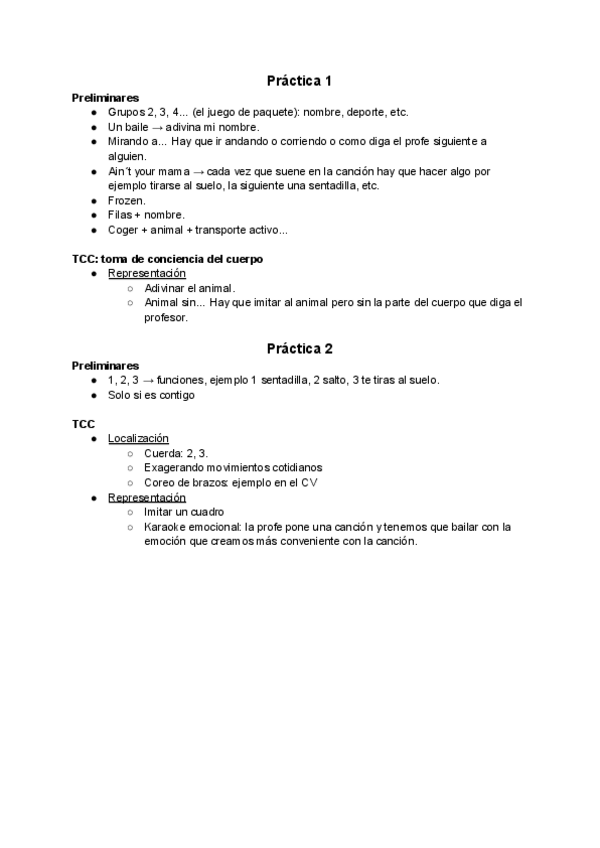 Práctica 1

Preliminares

- Grupos 2, 3, 4... (el juego de paquete): nombre, deporte, etc.
- Un baile → adivina mi nombre.
- Mirando a... Hay que ir andando o corriendo o como diga el profe siguiente a alguien.
- Ain´t your mama → cada vez que suene en la canción hay que hacer algo por ejemplo tirarse al suelo, la siguiente una sentadilla, etc.
- Frozen.
- Filas + nombre.
- Coger + animal + transporte activo...

TCC: toma de conciencia del cuerpo

- Representación
  - Adivinar el animal.
  - Animal sin... Hay que imitar al animal pero sin la parte del cuerpo que diga el profesor.

Práctica 2

Preliminares

- 1, 2, 3 → funciones, ejemplo 1 sentadilla, 2 salto, 3 te tiras al suelo.
- Solo si es contigo

TCC

- Localización
  - Cuerda: 2, 3.
  - Exagerando movimientos cotidianos
  - Coreo de brazos: ejemplo en el CV
- Representación
  - Imitar un cuadro
  - Karaoke emocional: la profe pone una canción y tenemos que bailar con la emoción que creamos más conveniente con la canción.